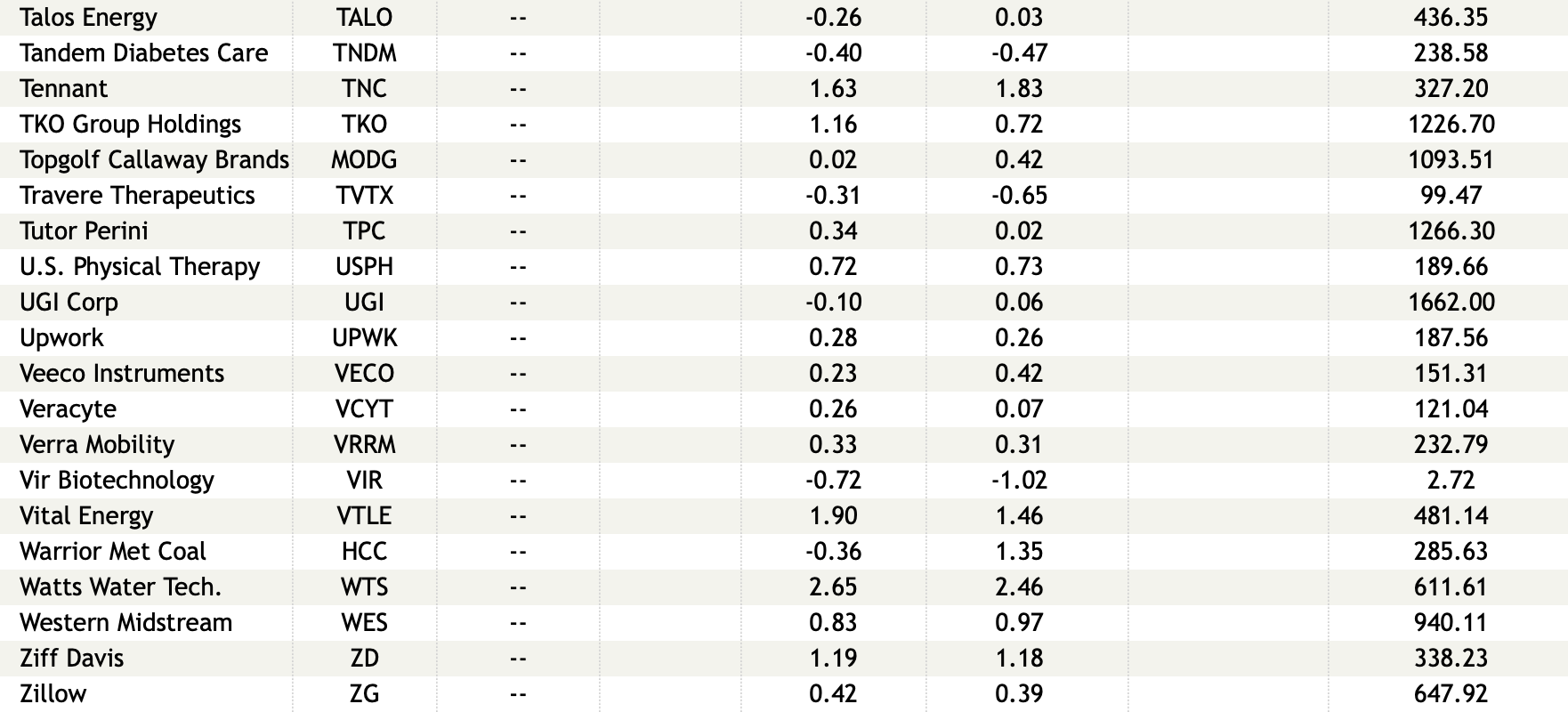 | Talos Energy | TALO | -- |  | -0.26 | 0.03 |  | 436.35 |
|---|---|---|---|---|---|---|---|
| Tandem Diabetes Care | TNDM | -- |  | -0.40 | -0.47 |  | 238.58 |
| Tennant | TNC | -- |  | 1.63 | 1.83 |  | 327.20 |
| TKO Group Holdings | TKO | -- |  | 1.16 | 0.72 |  | 1226.70 |
| Topgolf Callaway Brands | MODG | -- |  | 0.02 | 0.42 |  | 1093.51 |
| Travere Therapeutics | TVTX | -- |  | -0.31 | -0.65 |  | 99.47 |
| Tutor Perini | TPC | -- |  | 0.34 | 0.02 |  | 1266.30 |
| U.S. Physical Therapy | USPH | -- |  | 0.72 | 0.73 |  | 189.66 |
| UGI Corp | UGI | -- |  | -0.10 | 0.06 |  | 1662.00 |
| Upwork | UPWK | -- |  | 0.28 | 0.26 |  | 187.56 |
| Veeco Instruments | VECO | -- |  | 0.23 | 0.42 |  | 151.31 |
| Veracyte | VCYT | -- |  | 0.26 | 0.07 |  | 121.04 |
| Verra Mobility | VRRM | -- |  | 0.33 | 0.31 |  | 232.79 |
| Vir Biotechnology | VIR | -- |  | -0.72 | -1.02 |  | 2.72 |
| Vital Energy | VTLE | -- |  | 1.90 | 1.46 |  | 481.14 |
| Warrior Met Coal | HCC | -- |  | -0.36 | 1.35 |  | 285.63 |
| Watts Water Tech. | WTS | -- |  | 2.65 | 2.46 |  | 611.61 |
| Western Midstream | WES | -- |  | 0.83 | 0.97 |  | 940.11 |
| Ziff Davis | ZD | -- |  | 1.19 | 1.18 |  | 338.23 |
| Zillow | ZG | -- |  | 0.42 | 0.39 |  | 647.92 |